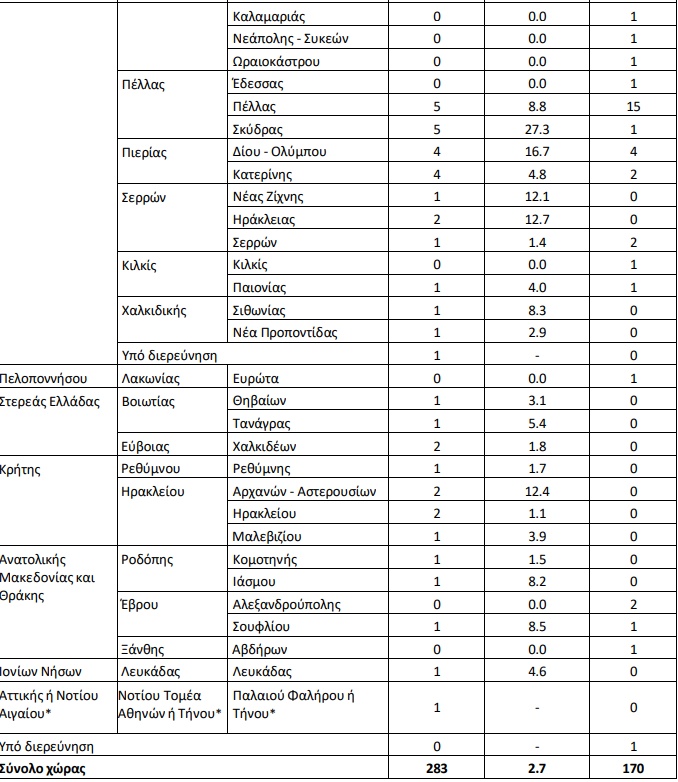 |  |  | Καλαμαριάς | 0 | 0.0 | 1 |
|---|---|---|---|---|---|
|  |  | Νεάπολης - Συκεών | 0 | 0.0 | 1 |
|  |  | Ωραιοκάστρου | 0 | 0.0 | 1 |
|  | Πέλλας | Έδεσσας | 0 | 0.0 | 1 |
|  |  | Πέλλας | 5 | 8.8 | 15 |
|  |  | Σκύδρας | 5 | 27.3 | 1 |
|  | Πιερίας | Δίου - Ολύμπου | 4 | 16.7 | 4 |
|  |  | Κατερίνης | 4 | 4.8 | 2 |
|  | Σερρών | Νέας Ζίχνης | 1 | 12.1 | 0 |
|  |  | Ηράκλειας | 2 | 12.7 | 0 |
|  |  | Σερρών | 1 | 1.4 | 2 |
|  | Κιλκίς | Κιλκίς | 0 | 0.0 | 1 |
|  |  | Παιονίας | 1 | 4.0 | 1 |
|  | Χαλκιδικής | Σιθωνίας | 1 | 8.3 | 0 |
|  |  | Νέα Προποντίδας | 1 | 2.9 | 0 |
|  | Υπό διερεύνηση |  | 1 | - | 0 |
| Πελοποννήσου | Λακωνίας | Ευρώτα | 0 | 0.0 | 1 |
| Στερεάς Ελλάδας | Βοιωτίας | Θηβαίων | 1 | 3.1 | 0 |
|  |  | Τανάγρας | 1 | 5.4 | 0 |
|  | Εύβοιας | Χαλκιδέων | 2 | 1.8 | 0 |
| Κρήτης | Ρεθύμνου | Ρεθύμνης | 1 | 1.7 | 0 |
|  | Ηρακλείου | Αρχανών - Αστερουσίων | 2 | 12.4 | 0 |
|  |  | Ηρακλείου | 2 | 1.1 | 0 |
|  |  | Μαλεβιζίου | 1 | 3.9 | 0 |
| Ανατολικής Μακεδονίας και Θράκης | Ροδόπης | Κομοτηνής | 1 | 1.5 | 0 |
|  |  | Ιάσμου | 1 | 8.2 | 0 |
|  | Έβρου | Αλεξανδρούπολης | 0 | 0.0 | 2 |
|  |  | Σουφλίου | 1 | 8.5 | 1 |
|  | Ξάνθης | Αβδήρων | 0 | 0.0 | 1 |
| Ιονίων Νήσων | Λευκάδας | Λευκάδας | 1 | 4.6 | 0 |
| Αττικής ή Νοτίου Αιγαίου* | Νοτίου Τομέα Αθηνών ή Τήνου* | Παλαιού Φαλήρου ή Τήνου* | 1 | - | 0 |
| Υπό διερεύνηση |  |  | 0 | - | 1 |
| Σύνολο χώρας |  |  | 283 | 2.7 | 170 |